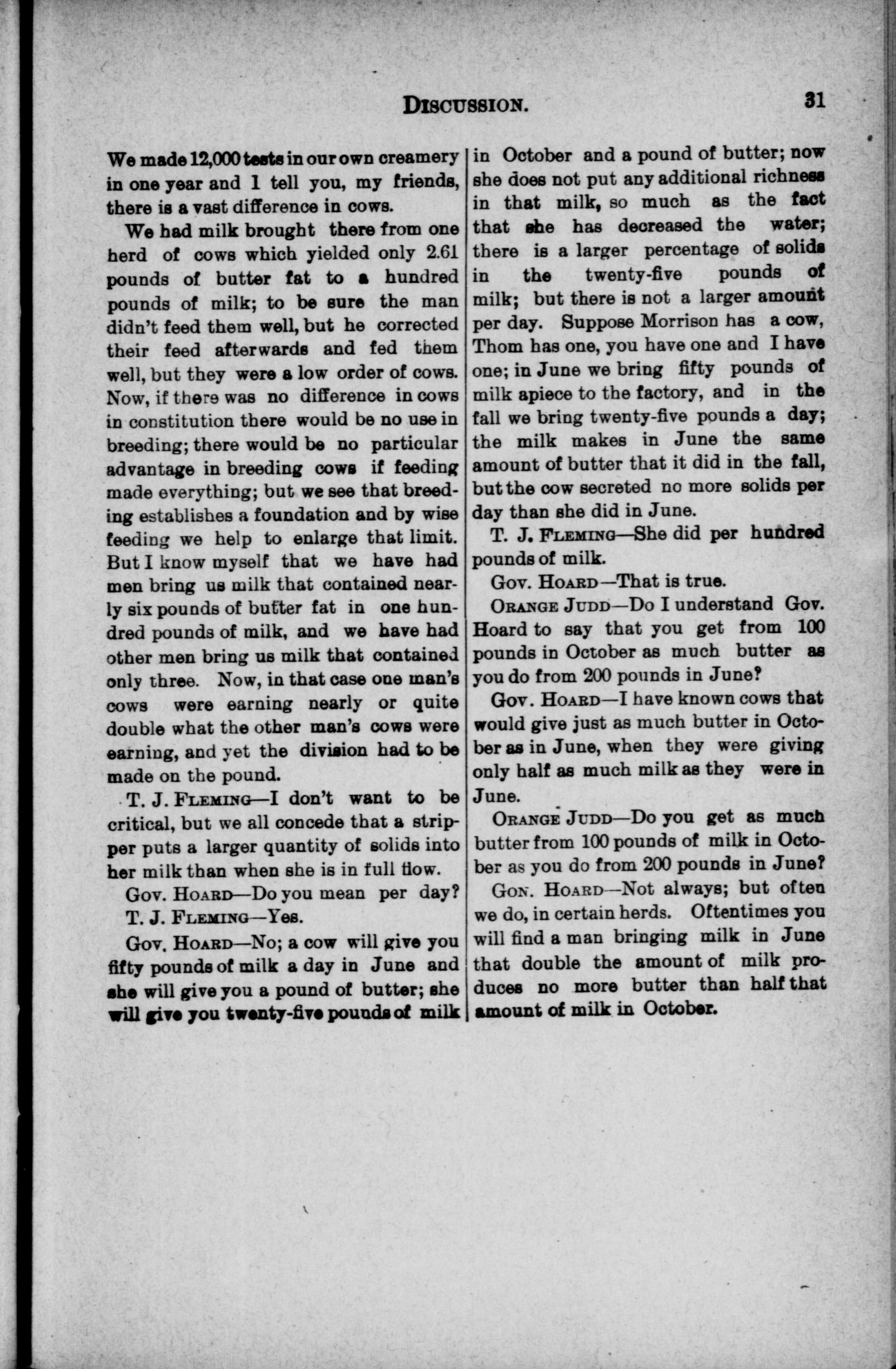 DISCUSSION. 31

We made 12,000 tests in our own creamery in one year and I tell you, my friends, there is a vast difference in cows.

We had milk brought there from one herd of cows which yielded only 2.61 pounds of butter fat to a hundred pounds of milk; to be sure the man didn't feed them well, but he corrected their feed afterwards and fed them well, but they were a low order of cows. Now, if there was no difference in cows in constitution there would be no use in breeding; there would be no particular advantage in breeding cows if feeding made everything; but we see that breeding establishes a foundation and by wise feeding we help to enlarge that limit. But I know myself that we have had men bring us milk that contained nearly six pounds of butter fat in one hundred pounds of milk, and we have had other men bring us milk that contained only three. Now, in that case one man's cows were earning nearly or quite double what the other man's cows were earning, and yet the division had to be made on the pound.

T. J. FLEMING—I don't want to be critical, but we all concede that a stripper puts a larger quantity of solids into her milk than when she is in full flow.

GOV. HOARD—Do you mean per day?

T. J. FLEMING—Yes.

GOV. HOARD—No; a cow will give you fifty pounds of milk a day in June and she will give you a pound of butter; she will give you twenty-five pounds of milk in October and a pound of butter; now she does not put any additional richness in that milk, so much as the fact that she has decreased the water; there is a larger percentage of solids in the twenty-five pounds of milk; but there is not a larger amount per day. Suppose Morrison has a cow, Thom has one, you have one and I have one; in June we bring fifty pounds of milk apiece to the factory, and in the fall we bring twenty-five pounds a day; the milk makes in June the same amount of butter that it did in the fall, but the cow secreted no more solids per day than she did in June.

T. J. FLEMING—She did per hundred pounds of milk.

GOV. HOARD—That is true.

ORANGE JUDD—Do I understand Gov. Hoard to say that you get from 100 pounds in October as much butter as you do from 200 pounds in June?

GOV. HOARD—I have known cows that would give just as much butter in October as in June, when they were giving only half as much milk as they were in June.

ORANGE JUDD—Do you get as much butter from 100 pounds of milk in October as you do from 200 pounds in June?

GON. HOARD—Not always; but often we do, in certain herds. Oftentimes you will find a man bringing milk in June that double the amount of milk produces no more butter than half that amount of milk in October.